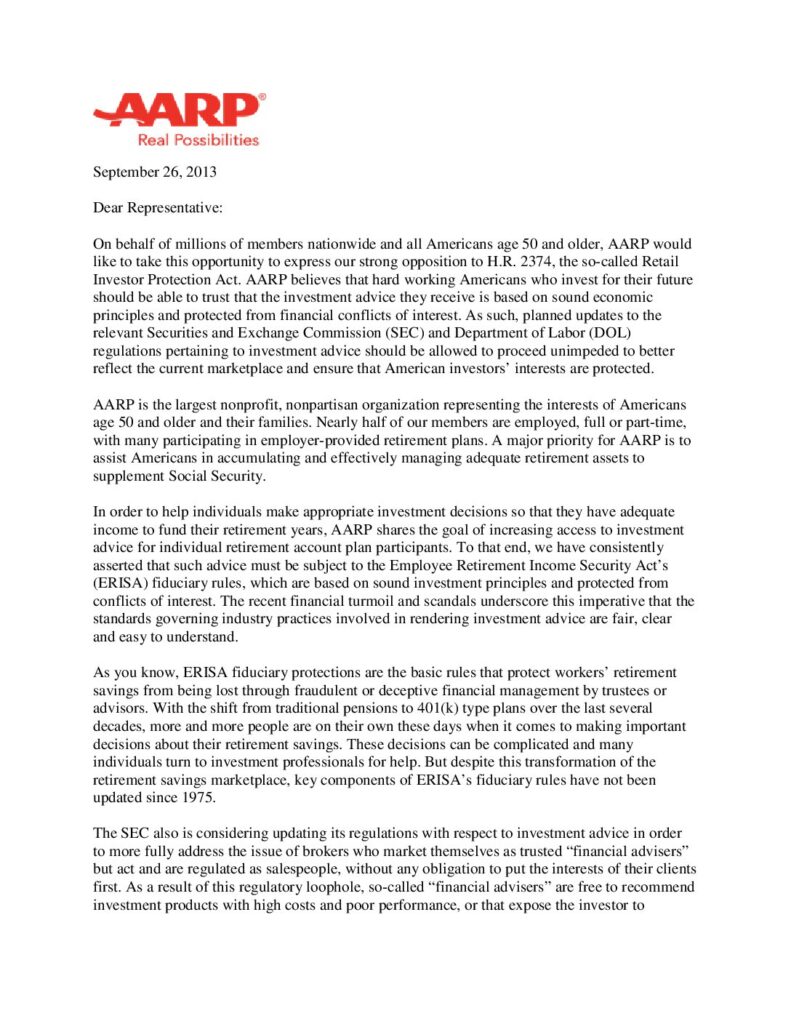 AARP®
Real Possibilities

September 26, 2013

Dear Representative:

On behalf of millions of members nationwide and all Americans age 50 and older, AARP would like to take this opportunity to express our strong opposition to H.R. 2374, the so-called Retail Investor Protection Act. AARP believes that hard working Americans who invest for their future should be able to trust that the investment advice they receive is based on sound economic principles and protected from financial conflicts of interest. As such, planned updates to the relevant Securities and Exchange Commission (SEC) and Department of Labor (DOL) regulations pertaining to investment advice should be allowed to proceed unimpeded to better reflect the current marketplace and ensure that American investors' interests are protected.

AARP is the largest nonprofit, nonpartisan organization representing the interests of Americans age 50 and older and their families. Nearly half of our members are employed, full or part-time, with many participating in employer-provided retirement plans. A major priority for AARP is to assist Americans in accumulating and effectively managing adequate retirement assets to supplement Social Security.

In order to help individuals make appropriate investment decisions so that they have adequate income to fund their retirement years, AARP shares the goal of increasing access to investment advice for individual retirement account plan participants. To that end, we have consistently asserted that such advice must be subject to the Employee Retirement Income Security Act's (ERISA) fiduciary rules, which are based on sound investment principles and protected from conflicts of interest. The recent financial turmoil and scandals underscore this imperative that the standards governing industry practices involved in rendering investment advice are fair, clear and easy to understand.

As you know, ERISA fiduciary protections are the basic rules that protect workers' retirement savings from being lost through fraudulent or deceptive financial management by trustees or advisors. With the shift from traditional pensions to 401(k) type plans over the last several decades, more and more people are on their own these days when it comes to making important decisions about their retirement savings. These decisions can be complicated and many individuals turn to investment professionals for help. But despite this transformation of the retirement savings marketplace, key components of ERISA's fiduciary rules have not been updated since 1975.

The SEC also is considering updating its regulations with respect to investment advice in order to more fully address the issue of brokers who market themselves as trusted "financial advisers" but act and are regulated as salespeople, without any obligation to put the interests of their clients first. As a result of this regulatory loophole, so-called "financial advisers" are free to recommend investment products with high costs and poor performance, or that expose the investor to